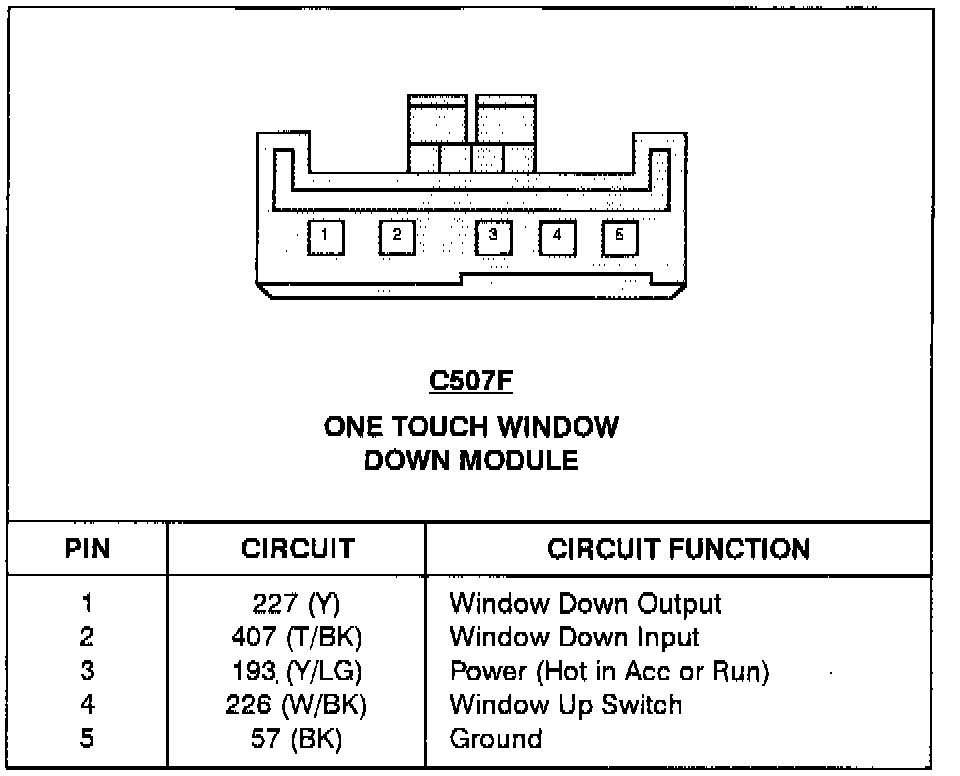 1 2 3 4 5

C507F

ONE TOUCH WINDOW DOWN MODULE

| PIN | CIRCUIT | CIRCUIT FUNCTION |
|---|---|---|
| 1 | 227 (Y) | Window Down Output |
| 2 | 407 (T/BK) | Window Down Input |
| 3 | 193 (Y/LG) | Power (Hot in Acc or Run) |
| 4 | 226 (W/BK) | Window Up Switch |
| 5 | 57 (BK) | Ground |